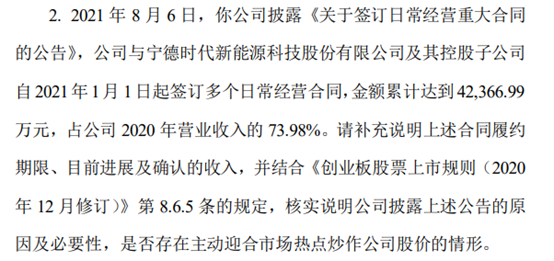 2. 2021 年 8 月 6 日，你公司披露《关于签订日常经营重大合同的公告》，公司与宁德时代新能源科技股份有限公司及其控股子公司自 2021 年 1 月 1 日起签订多个日常经营合同，金额累计达到 42,366.99 万元，占公司 2020 年营业收入的 73.98%。请补充说明上述合同履约期限、目前进展及确认的收入，并结合《创业板股票上市规则（2020 年 12 月修订）》第 8.6.5 条的规定，核实说明公司披露上述公告的原因及必要性，是否存在主动迎合市场热点炒作公司股价的情形。